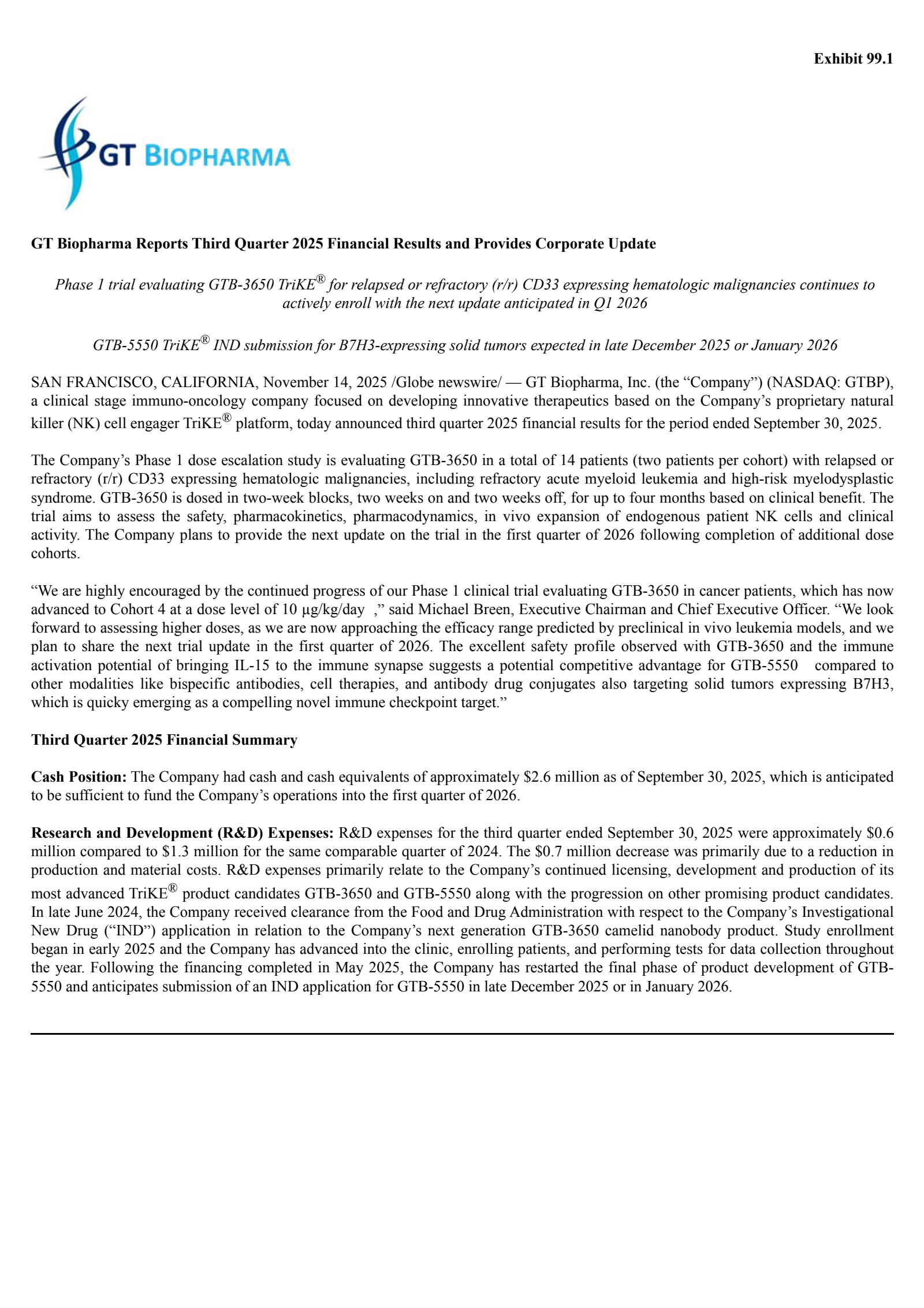 Exhibit 99.1

GT BIOPHARMA

GT Biopharma Reports Third Quarter 2025 Financial Results and Provides Corporate Update

Phase 1 trial evaluating GTB-3650 TriKE® for relapsed or refractory (r/r) CD33 expressing hematologic malignancies continues to actively enroll with the next update anticipated in Q1 2026

GTB-5550 TriKE® IND submission for B7H3-expressing solid tumors expected in late December 2025 or January 2026

SAN FRANCISCO, CALIFORNIA, November 14, 2025 /Globe newswire/ — GT Biopharma, Inc. (the “Company”) (NASDAQ: GTBP), a clinical stage immuno-oncology company focused on developing innovative therapeutics based on the Company’s proprietary natural killer (NK) cell engager TriKE® platform, today announced third quarter 2025 financial results for the period ended September 30, 2025.

The Company’s Phase 1 dose escalation study is evaluating GTB-3650 in a total of 14 patients (two patients per cohort) with relapsed or refractory (r/r) CD33 expressing hematologic malignancies, including refractory acute myeloid leukemia and high-risk myelodysplastic syndrome. GTB-3650 is dosed in two-week blocks, two weeks on and two weeks off, for up to four months based on clinical benefit. The trial aims to assess the safety, pharmacokinetics, pharmacodynamics, in vivo expansion of endogenous patient NK cells and clinical activity. The Company plans to provide the next update on the trial in the first quarter of 2026 following completion of additional dose cohorts.

“We are highly encouraged by the continued progress of our Phase 1 clinical trial evaluating GTB-3650 in cancer patients, which has now advanced to Cohort 4 at a dose level of 10 µg/kg/day ,” said Michael Breen, Executive Chairman and Chief Executive Officer. “We look forward to assessing higher doses, as we are now approaching the efficacy range predicted by preclinical in vivo leukemia models, and we plan to share the next trial update in the first quarter of 2026. The excellent safety profile observed with GTB-3650 and the immune activation potential of bringing IL-15 to the immune synapse suggests a potential competitive advantage for GTB-5550 compared to other modalities like bispecific antibodies, cell therapies, and antibody drug conjugates also targeting solid tumors expressing B7H3, which is quicky emerging as a compelling novel immune checkpoint target.”

Third Quarter 2025 Financial Summary

Cash Position: The Company had cash and cash equivalents of approximately $2.6 million as of September 30, 2025, which is anticipated to be sufficient to fund the Company’s operations into the first quarter of 2026.

Research and Development (R&D) Expenses: R&D expenses for the third quarter ended September 30, 2025 were approximately $0.6 million compared to $1.3 million for the same comparable quarter of 2024. The $0.7 million decrease was primarily due to a reduction in production and material costs. R&D expenses primarily relate to the Company’s continued licensing, development and production of its most advanced TriKE® product candidates GTB-3650 and GTB-5550 along with the progression on other promising product candidates. In late June 2024, the Company received clearance from the Food and Drug Administration with respect to the Company’s Investigational New Drug (“IND”) application in relation to the Company’s next generation GTB-3650 camelid nanobody product. Study enrollment began in early 2025 and the Company has advanced into the clinic, enrolling patients, and performing tests for data collection throughout the year. Following the financing completed in May 2025, the Company has restarted the final phase of product development of GTB-5550 and anticipates submission of an IND application for GTB-5550 in late December 2025 or in January 2026.